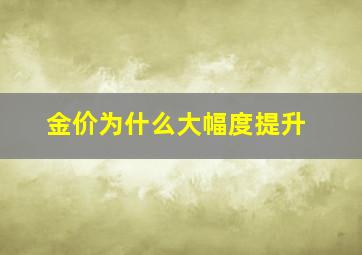 金价为什么大幅度提升